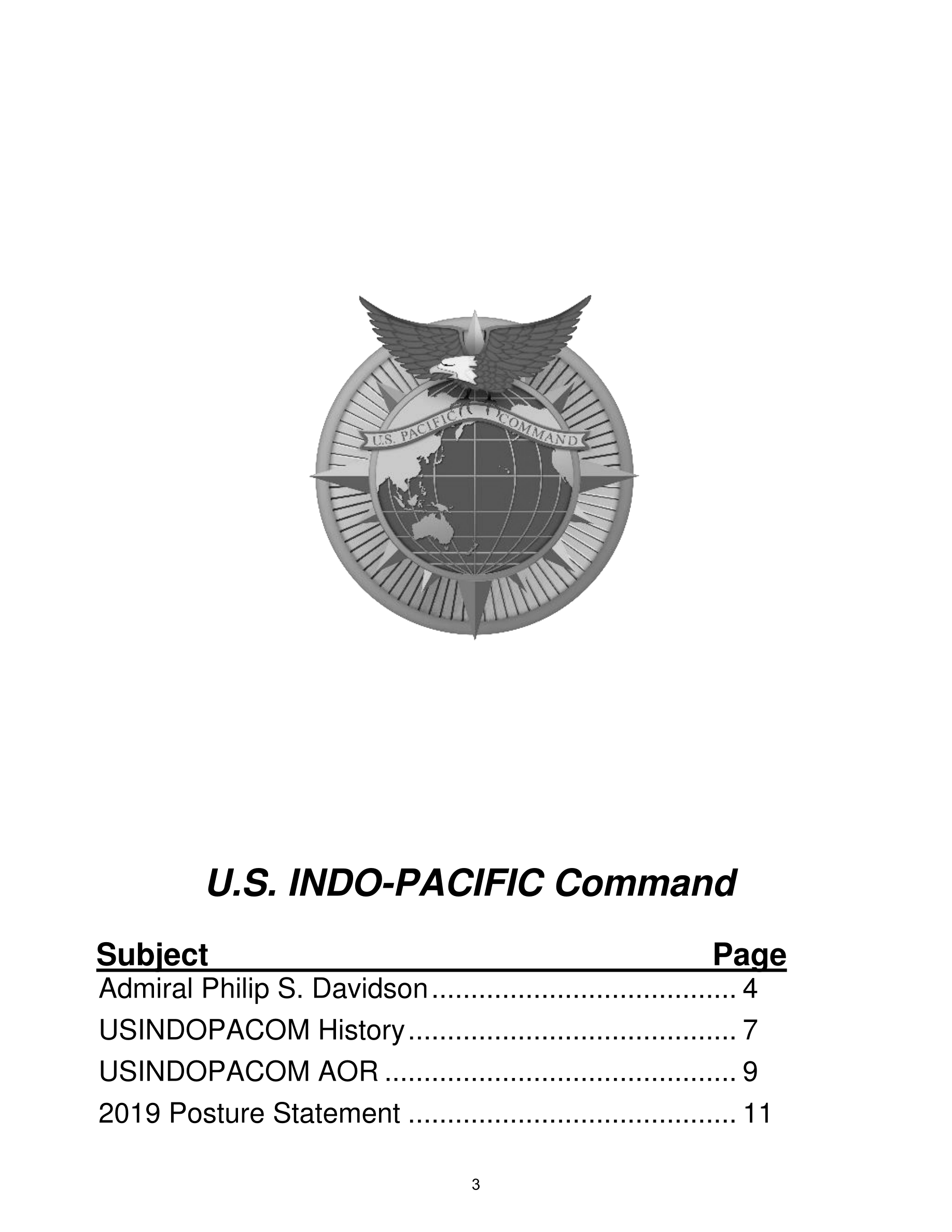 U.S. PACIFIC COMMAND

U.S. INDO-PACIFIC Command

| Subject | Page |
|---|---|
| Admiral Philip S. Davidson | 4 |
| USINDOPACOM History | 7 |
| USINDOPACOM AOR | 9 |
| 2019 Posture Statement | 11 |

3